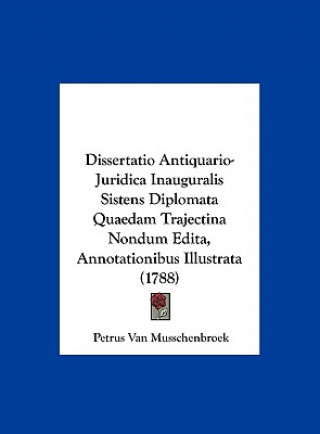 Dissertatio Antiquario-Juridica Inauguralis Sistens Diplomata Quaedam Trajectina Nondum Edita, Annotationibus Illustrata (1788)

Petrus Van Musschenbroek